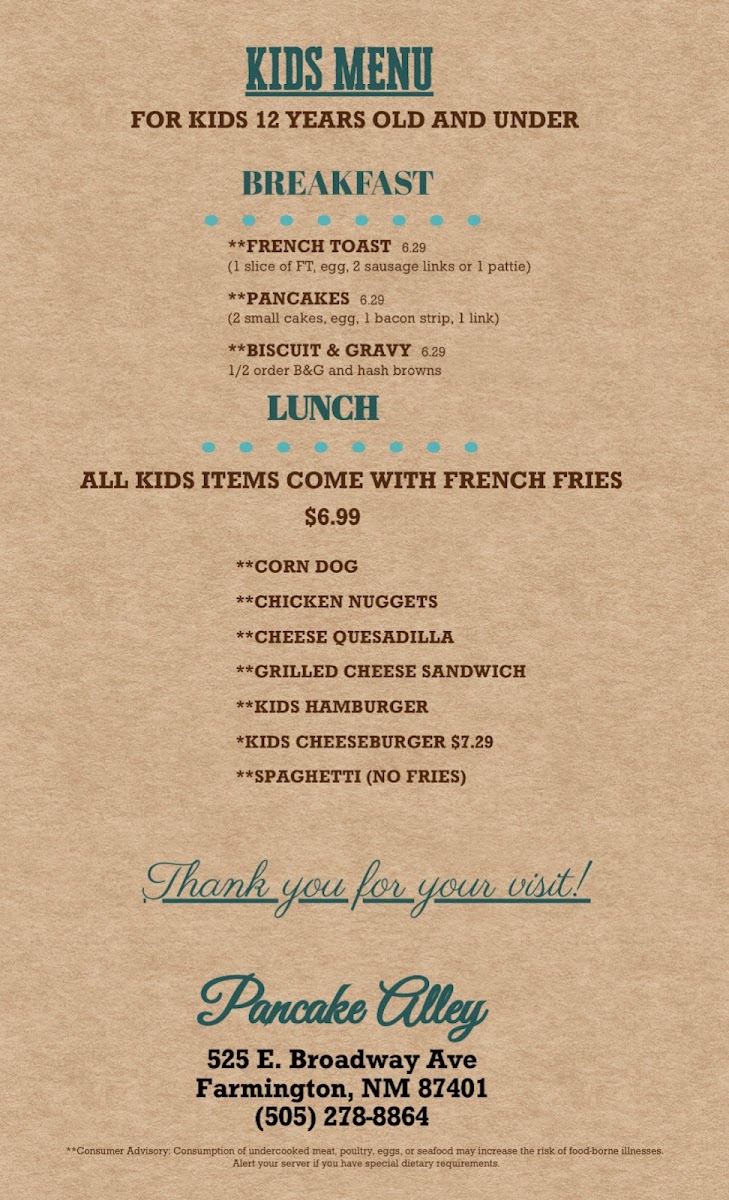 KIDS MENU
FOR KIDS 12 YEARS OLD AND UNDER

BREAKFAST

**FRENCH TOAST 6.29
(1 slice of FT, egg, 2 sausage links or 1 pattie)

**PANCAKES 6.29
(2 small cakes, egg, 1 bacon strip, 1 link)

**BISCUIT & GRAVY 6.29
1/2 order B&G and hash browns

LUNCH

ALL KIDS ITEMS COME WITH FRENCH FRIES
$6.99

**CORN DOG
**CHICKEN NUGGETS
**CHEESE QUESADILLA
**GRILLED CHEESE SANDWICH
**KIDS HAMBURGER
*KIDS CHEESEBURGER $7.29
**SPAGHETTI (NO FRIES)

Thank you for your visit!

Pancake Alley
525 E. Broadway Ave
Farmington, NM 87401
(505) 278-8864

**Consumer Advisory: Consumption of undercooked meat, poultry, eggs, or seafood may increase the risk of food-borne illnesses. Alert your server if you have special dietary requirements.